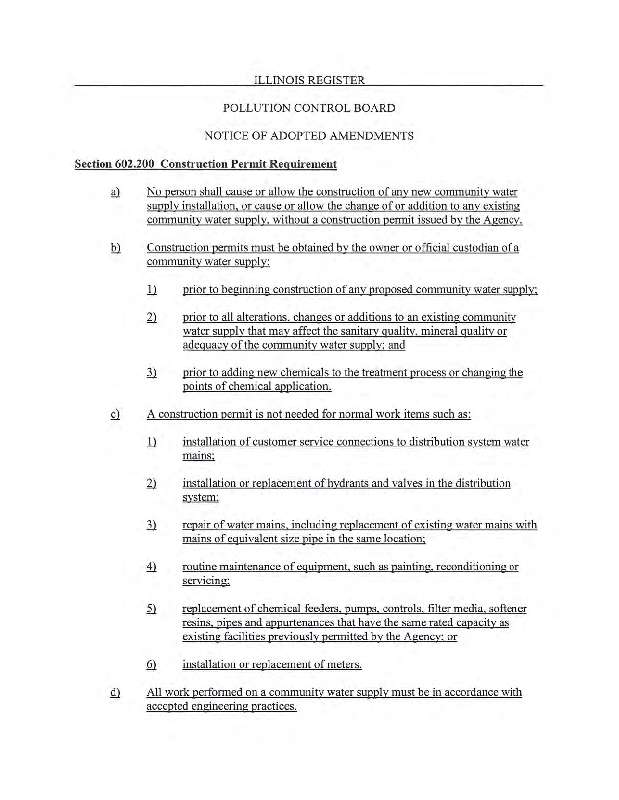 ILLINOIS REGISTER

POLLUTION CONTROL BOARD

NOTICE OF ADOPTED AMENDMENTS

Section 602.200 Construction Permit Requirement

a) No person shall cause or allow the construction of any new community water supply installation, or cause or allow the change of or addition to any existing community water supply, without a construction permit issued by the Agency.

b) Construction permits must be obtained by the owner or official custodian of a community water supply:

1) prior to beginning construction of any proposed community water supply;

2) prior to all alterations, changes or additions to an existing community water supply that may affect the sanitary quality, mineral quality or adequacy of the community water supply; and

3) prior to adding new chemicals to the treatment process or changing the points of chemical application.

c) A construction permit is not needed for normal work items such as:

1) installation of customer service connections to distribution system water mains;

2) installation or replacement of hydrants and valves in the distribution system;

3) repair of water mains, including replacement of existing water mains with mains of equivalent size pipe in the same location;

4) routine maintenance of equipment, such as painting, reconditioning or servicing;

5) replacement of chemical feeders, pumps, controls, filter media, softener resins, pipes and appurtenances that have the same rated capacity as existing facilities previously permitted by the Agency; or

6) installation or replacement of meters.

d) All work performed on a community water supply must be in accordance with accepted engineering practices.